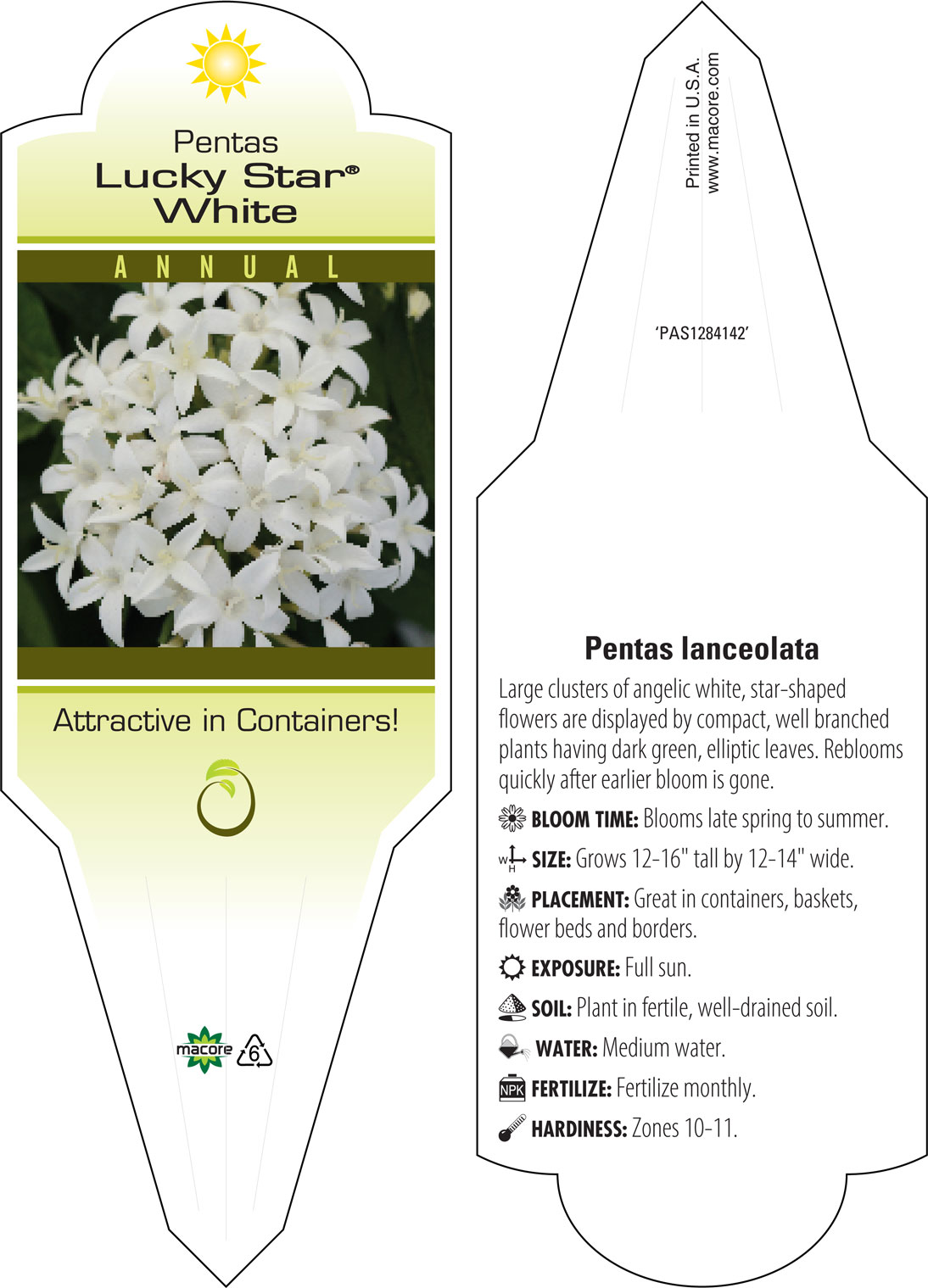 Pentas
Lucky Star®
White

ANNUAL

Attractive in Containers!

macore 6

Printed in U.S.A.
www.macore.com

'PAS1284142'

Pentas lanceolata

Large clusters of angelic white, star-shaped flowers are displayed by compact, well branched plants having dark green, elliptic leaves. Reblooms quickly after earlier bloom is gone.

BLOOM TIME: Blooms late spring to summer.

W H SIZE: Grows 12-16" tall by 12-14" wide.

PLACEMENT: Great in containers, baskets, flower beds and borders.

EXPOSURE: Full sun.

SOIL: Plant in fertile, well-drained soil.

WATER: Medium water.

NPK FERTILIZE: Fertilize monthly.

HARDINESS: Zones 10-11.